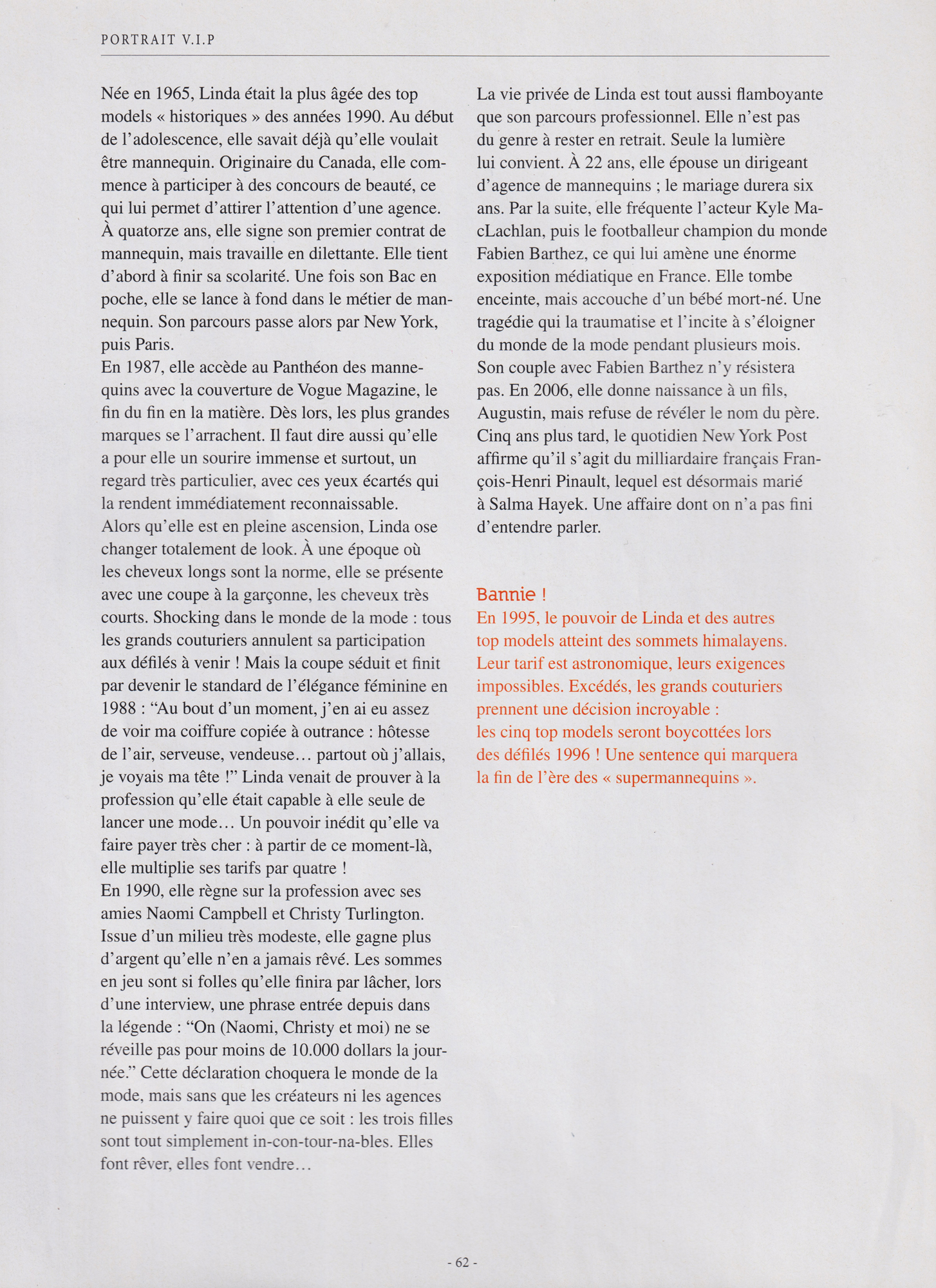 PORTRAIT V.I.P

Née en 1965, Linda était la plus âgée des top models « historiques » des années 1990. Au début de l'adolescence, elle savait déjà qu'elle voulait être mannequin. Originaire du Canada, elle commence à participer à des concours de beauté, ce qui lui permet d'attirer l'attention d'une agence. À quatorze ans, elle signe son premier contrat de mannequin, mais travaille en dilettante. Elle tient d'abord à finir sa scolarité. Une fois son Bac en poche, elle se lance à fond dans le métier de mannequin. Son parcours passe alors par New York, puis Paris.
En 1987, elle accède au Panthéon des mannequins avec la couverture de Vogue Magazine, le fin du fin en la matière. Dès lors, les plus grandes marques se l'arrachent. Il faut dire aussi qu'elle a pour elle un sourire immense et surtout, un regard très particulier, avec ces yeux écartés qui la rendent immédiatement reconnaissable.
Alors qu'elle est en pleine ascension, Linda ose changer totalement de look. À une époque où les cheveux longs sont la norme, elle se présente avec une coupe à la garçonne, les cheveux très courts. Shocking dans le monde de la mode : tous les grands couturiers annulent sa participation aux défilés à venir ! Mais la coupe séduit et finit par devenir le standard de l'élégance féminine en 1988 : “Au bout d'un moment, j'en ai eu assez de voir ma coiffure copiée à outrance : hôtesse de l'air, serveuse, vendeuse… partout où j'allais, je voyais ma tête !” Linda venait de prouver à la profession qu'elle était capable à elle seule de lancer une mode… Un pouvoir inédit qu'elle va faire payer très cher : à partir de ce moment-là, elle multiplie ses tarifs par quatre !
En 1990, elle règne sur la profession avec ses amies Naomi Campbell et Christy Turlington. Issue d'un milieu très modeste, elle gagne plus d'argent qu'elle n'en a jamais rêvé. Les sommes en jeu sont si folles qu'elle finira par lâcher, lors d'une interview, une phrase entrée depuis dans la légende : “On (Naomi, Christy et moi) ne se réveille pas pour moins de 10.000 dollars la journée.” Cette déclaration choquera le monde de la mode, mais sans que les créateurs ni les agences ne puissent y faire quoi que ce soit : les trois filles sont tout simplement in-con-tour-na-bles. Elles font rêver, elles font vendre…

La vie privée de Linda est tout aussi flamboyante que son parcours professionnel. Elle n'est pas du genre à rester en retrait. Seule la lumière lui convient. À 22 ans, elle épouse un dirigeant d'agence de mannequins ; le mariage durera six ans. Par la suite, elle fréquente l'acteur Kyle MacLachlan, puis le footballeur champion du monde Fabien Barthez, ce qui lui amène une énorme exposition médiatique en France. Elle tombe enceinte, mais accouche d'un bébé mort-né. Une tragédie qui la traumatise et l'incite à s'éloigner du monde de la mode pendant plusieurs mois. Son couple avec Fabien Barthez n'y résistera pas. En 2006, elle donne naissance à un fils, Augustin, mais refuse de révéler le nom du père. Cinq ans plus tard, le quotidien New York Post affirme qu'il s'agit du milliardaire français François-Henri Pinault, lequel est désormais marié à Salma Hayek. Une affaire dont on n'a pas fini d'entendre parler.

Bannie !
En 1995, le pouvoir de Linda et des autres top models atteint des sommets himalayens. Leur tarif est astronomique, leurs exigences impossibles. Excédés, les grands couturiers prennent une décision incroyable : les cinq top models seront boycottées lors des défilés 1996 ! Une sentence qui marquera la fin de l'ère des « supermannequins ».

- 62 -